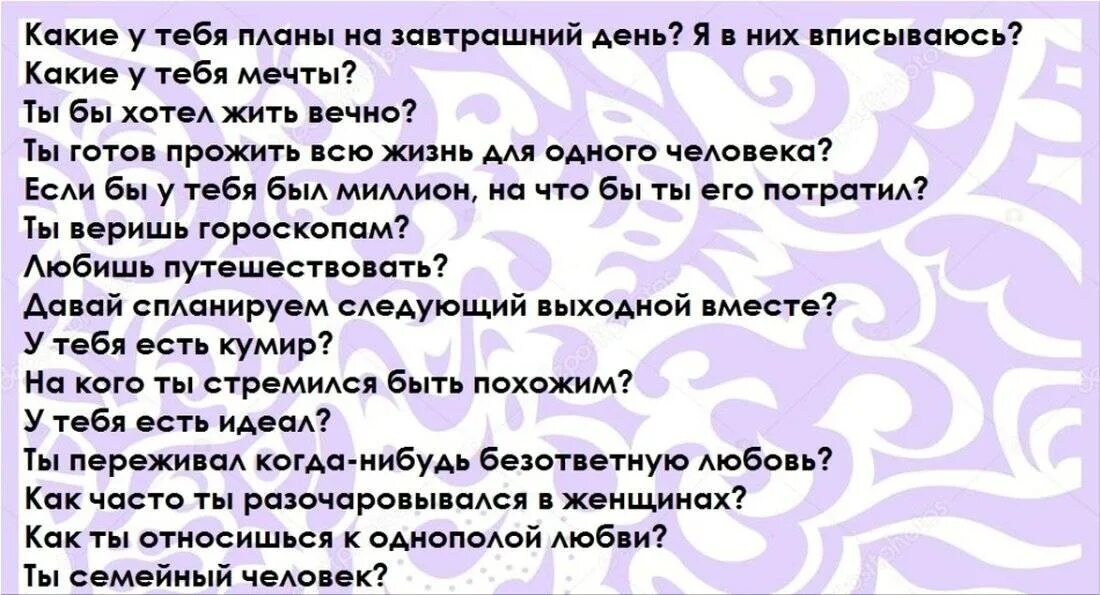 Какие у тебя планы на завтрашний день? Я в них вписываюсь?
Какие у тебя мечты?
Ты бы хотел жить вечно?
Ты готов прожить всю жизнь для одного человека?
Если бы у тебя был миллион, на что бы ты его потратил?
Ты веришь гороскопам?
Любишь путешествовать?
Давай спланируем следующий выходной вместе?
У тебя есть кумир?
На кого ты стремился быть похожим?
У тебя есть идеал?
Ты переживал когда-нибудь безответную любовь?
Как часто ты разочаровывался в женщинах?
Как ты относишься к однополой любви?
Ты семейный человек?